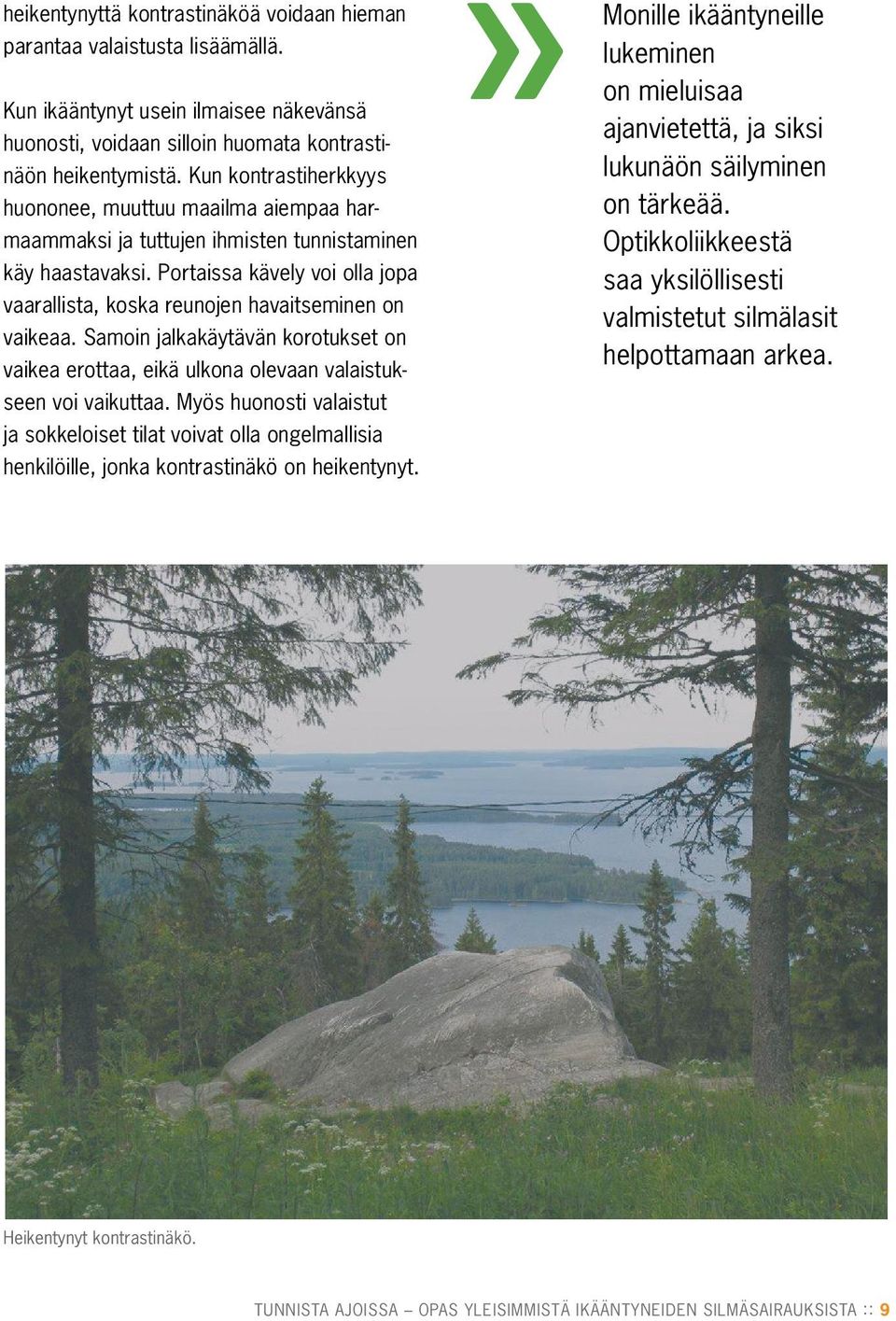 heikentynyttä kontrastinäköä voidaan hieman parantaa valaistusta lisäämällä.

Kun ikääntynyt usein ilmaisee näkevänsä huonosti, voidaan silloin huomata kontrastinäön heikentymistä. Kun kontrastiherkkyys huononee, muuttuu maailma aiempaa harmaammaksi ja tuttujen ihmisten tunnistaminen käy haastavaksi. Portaissa kävely voi olla jopa vaarallista, koska reunojen havaitseminen on vaikeaa. Samoin jalkakäytävän korotukset on vaikea erottaa, eikä ulkona olevaan valaistukseen voi vaikuttaa. Myös huonosti valaistut ja sokkeloiset tilat voivat olla ongelmallisia henkilöille, jonka kontrastinäkö on heikentynyt.

Monille ikääntyneille lukeminen on mieluisaa ajanvietettä, ja siksi lukunäön säilyminen on tärkeää. Optikkoliikkeestä saa yksilöllisesti valmistetut silmälasit helpottamaan arkea.

Heikentynyt kontrastinäkö.

TUNNISTA AJOISSA – OPAS YLEISIMMISTÄ IKÄÄNTYNEIDEN SILMÄSAIRAUKSISTA :: 9